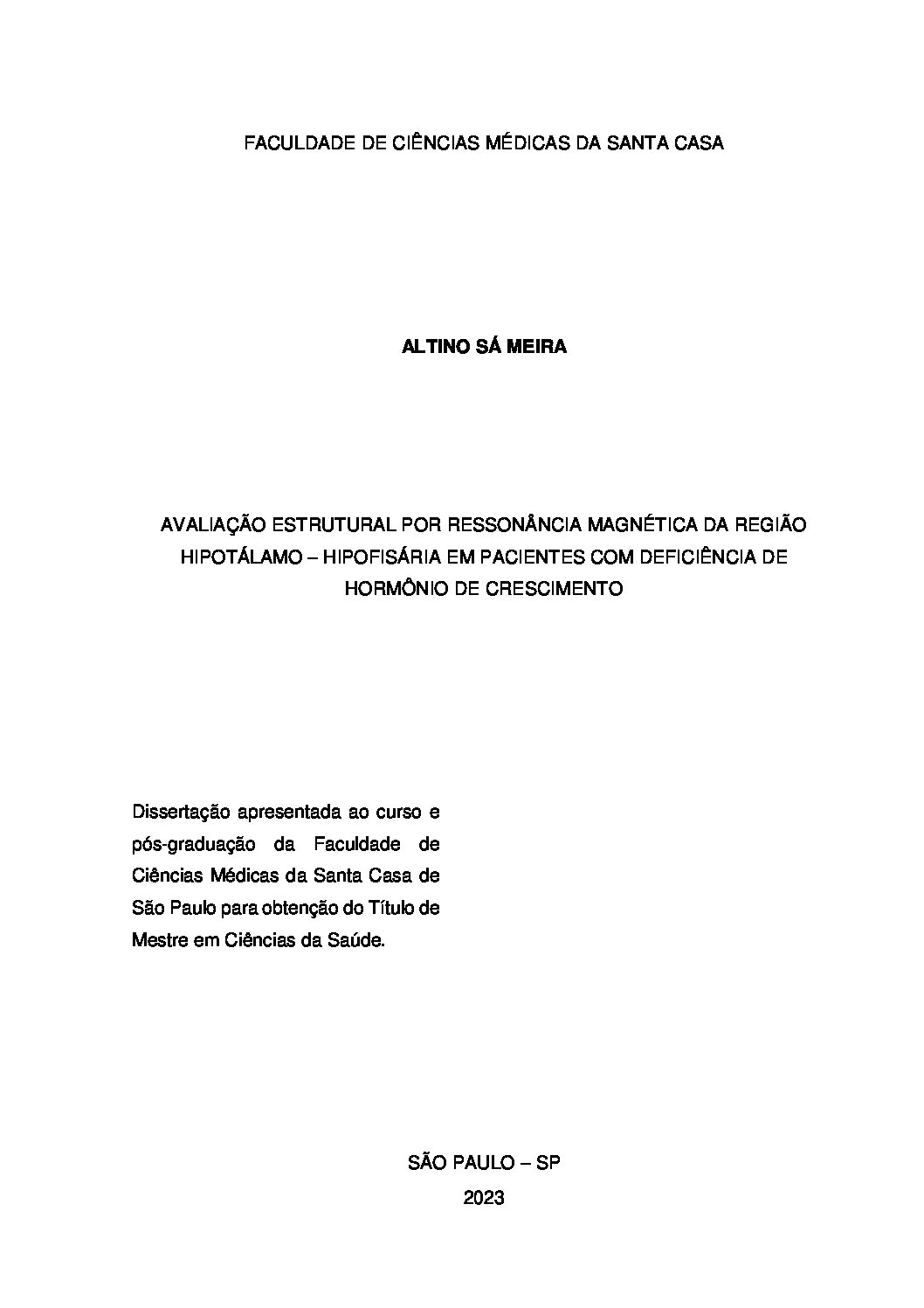 FACULDADE DE CIÊNCIAS MÉDICAS DA SANTA CASA

ALTINO SÁ MEIRA

AVALIAÇÃO ESTRUTURAL POR RESSONÂNCIA MAGNÉTICA DA REGIÃO HIPOTÁLAMO – HIPOFISÁRIA EM PACIENTES COM DEFICIÊNCIA DE HORMÔNIO DE CRESCIMENTO

Dissertação apresentada ao curso e pós-graduação da Faculdade de Ciências Médicas da Santa Casa de São Paulo para obtenção do Título de Mestre em Ciências da Saúde.

SÃO PAULO – SP
2023